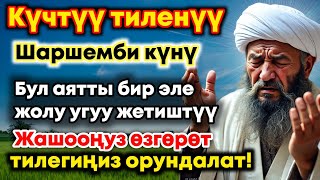 Күчтүү тиленүү

Шаршемби күнү

Бул аятты бир эле жолу угуу жетиштүү

Жашооңуз өзгөрөт тилегиңиз орундалат!